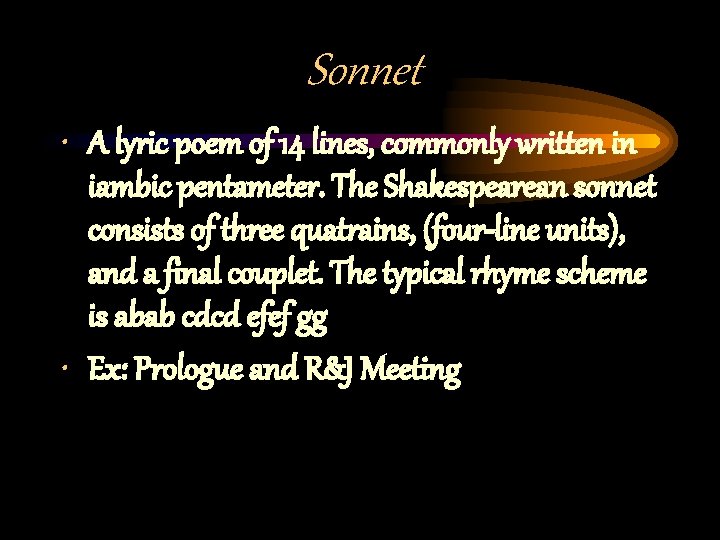 Sonnet

• A lyric poem of 14 lines, commonly written in iambic pentameter. The Shakespearean sonnet consists of three quatrains, (four-line units), and a final couplet. The typical rhyme scheme is abab cdcd efef gg
• Ex: Prologue and R&J Meeting